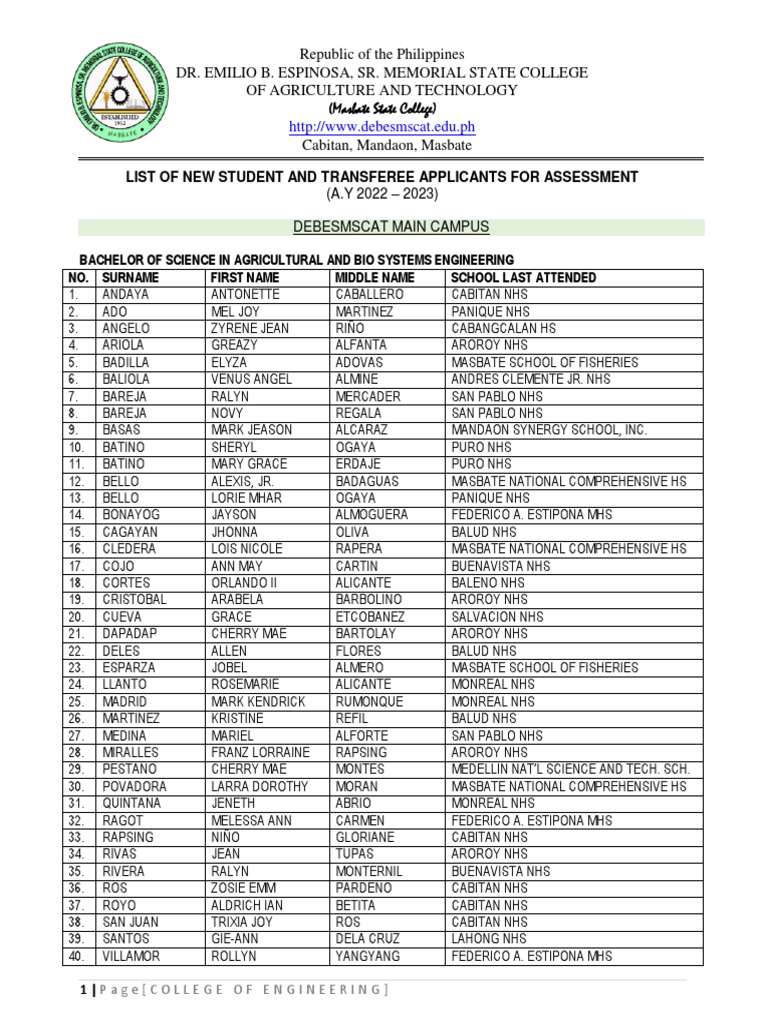 DR. EMILIO B. ESPINOSA, SR. MEMORIAL STATE COLLEGE OF AGRICULTURE AND TECHNOLOGY
ESTABLISHED 1952
MASBATE

Republic of the Philippines
DR. EMILIO B. ESPINOSA, SR. MEMORIAL STATE COLLEGE
OF AGRICULTURE AND TECHNOLOGY
(Masbate State College)
http://www.debesmscat.edu.ph
Cabitan, Mandaon, Masbate

LIST OF NEW STUDENT AND TRANSFEREE APPLICANTS FOR ASSESSMENT
(A.Y 2022 – 2023)

DEBESMSCAT MAIN CAMPUS

BACHELOR OF SCIENCE IN AGRICULTURAL AND BIO SYSTEMS ENGINEERING

| NO. | SURNAME | FIRST NAME | MIDDLE NAME | SCHOOL LAST ATTENDED |
|---|---|---|---|---|
| 1. | ANDAYA | ANTONETTE | CABALLERO | CABITAN NHS |
| 2. | ADO | MEL JOY | MARTINEZ | PANIQUE NHS |
| 3. | ANGELO | ZYRENE JEAN | RIÑO | CABANGCALAN HS |
| 4. | ARIOLA | GREAZY | ALFANTA | AROROY NHS |
| 5. | BADILLA | ELYZA | ADOVAS | MASBATE SCHOOL OF FISHERIES |
| 6. | BALIOLA | VENUS ANGEL | ALMINE | ANDRES CLEMENTE JR. NHS |
| 7. | BAREJA | RALYN | MERCADER | SAN PABLO NHS |
| 8. | BAREJA | NOVY | REGALA | SAN PABLO NHS |
| 9. | BASAS | MARK JEASON | ALCARAZ | MANDAON SYNERGY SCHOOL, INC. |
| 10. | BATINO | SHERYL | OGAYA | PURO NHS |
| 11. | BATINO | MARY GRACE | ERDAJE | PURO NHS |
| 12. | BELLO | ALEXIS, JR. | BADAGUAS | MASBATE NATIONAL COMPREHENSIVE HS |
| 13. | BELLO | LORIE MHAR | OGAYA | PANIQUE NHS |
| 14. | BONAYOG | JAYSON | ALMOGUERA | FEDERICO A. ESTIPONA MHS |
| 15. | CAGAYAN | JHONNA | OLIVA | BALUD NHS |
| 16. | CLEDERA | LOIS NICOLE | RAPERA | MASBATE NATIONAL COMPREHENSIVE HS |
| 17. | COJO | ANN MAY | CARTIN | BUENAVISTA NHS |
| 18. | CORTES | ORLANDO II | ALICANTE | BALENO NHS |
| 19. | CRISTOBAL | ARABELA | BARBOLINO | AROROY NHS |
| 20. | CUEVA | GRACE | ETCOBANEZ | SALVACION NHS |
| 21. | DAPADAP | CHERRY MAE | BARTOLAY | AROROY NHS |
| 22. | DELES | ALLEN | FLORES | BALUD NHS |
| 23. | ESPARZA | JOBEL | ALMERO | MASBATE SCHOOL OF FISHERIES |
| 24. | LLANTO | ROSEMARIE | ALICANTE | MONREAL NHS |
| 25. | MADRID | MARK KENDRICK | RUMONQUE | MONREAL NHS |
| 26. | MARTINEZ | KRISTINE | REFIL | BALUD NHS |
| 27. | MEDINA | MARIEL | ALFORTE | SAN PABLO NHS |
| 28. | MIRALLES | FRANZ LORRAINE | RAPSING | AROROY NHS |
| 29. | PESTANO | CHERRY MAE | MONTES | MEDELLIN NAT"L SCIENCE AND TECH. SCH. |
| 30. | POVADORA | LARRA DOROTHY | MORAN | MASBATE NATIONAL COMPREHENSIVE HS |
| 31. | QUINTANA | JENETH | ABRIO | MONREAL NHS |
| 32. | RAGOT | MELESSA ANN | CARMEN | FEDERICO A. ESTIPONA MHS |
| 33. | RAPSING | NIÑO | GLORIANE | CABITAN NHS |
| 34. | RIVAS | JEAN | TUPAS | AROROY NHS |
| 35. | RIVERA | RALYN | MONTERNIL | BUENAVISTA NHS |
| 36. | ROS | ZOSIE EMM | PARDENO | CABITAN NHS |
| 37. | ROYO | ALDRICH IAN | BETITA | CABITAN NHS |
| 38. | SAN JUAN | TRIXIA JOY | ROS | CABITAN NHS |
| 39. | SANTOS | GIE-ANN | DELA CRUZ | LAHONG NHS |
| 40. | VILLAMOR | ROLLYN | YANGYANG | FEDERICO A. ESTIPONA MHS |

1 | P a g e [ C O L L E G E O F E N G I N E E R I N G ]